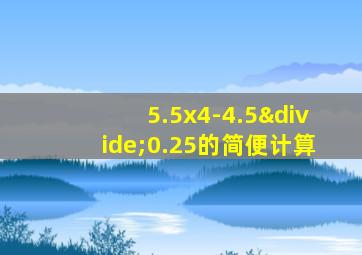 5.5x4-4.5&divide;0.25的简便计算